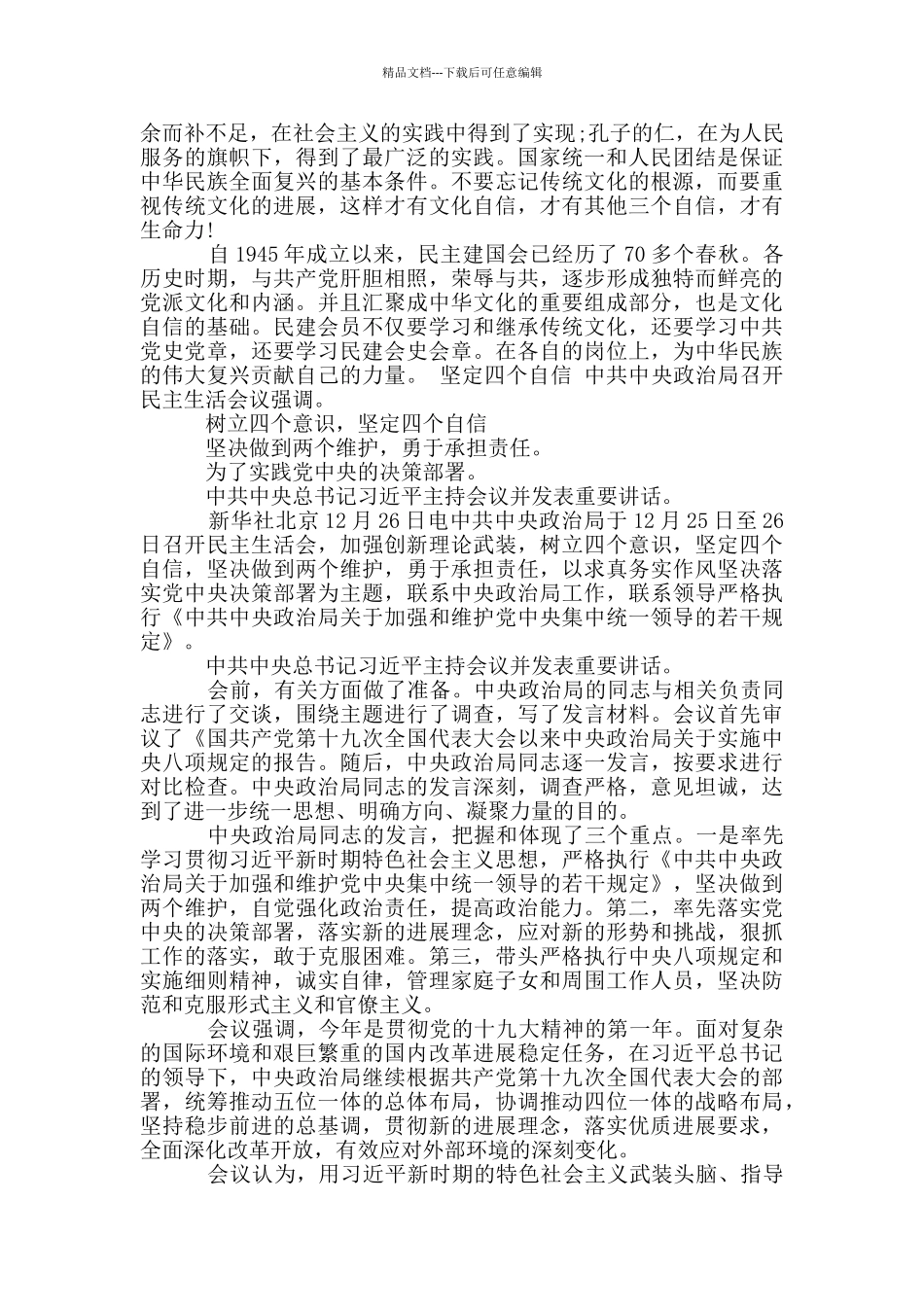 精品文档---下载后可任意编辑

余而补不足，在社会主义的实践中得到了实现;孔子的仁，在为人民服务的旗帜下，得到了最广泛的实践。国家统一和人民团结是保证中华民族全面复兴的基本条件。不要忘记传统文化的根源，而要重视传统文化的进展，这样才有文化自信，才有其他三个自信，才有生命力!

自 1945 年成立以来，民主建国会已经历了 70 多个春秋。各历史时期，与共产党肝胆相照，荣辱与共，逐步形成独特而鲜亮的党派文化和内涵。并且汇聚成中华文化的重要组成部分，也是文化自信的基础。民建会员不仅要学习和继承传统文化，还要学习中共党史党章，还要学习民建会史会章。在各自的岗位上，为中华民族的伟大复兴贡献自己的力量。 坚定四个自信 中共中央政治局召开民主生活会议强调。

树立四个意识，坚定四个自信

坚决做到两个维护，勇于承担责任。

为了实践党中央的决策部署。

中共中央总书记习近平主持会议并发表重要讲话。

新华社北京 12 月 26 日电中共中央政治局于 12 月 25 日至 26 日召开民主生活会，加强创新理论武装，树立四个意识，坚定四个自信，坚决做到两个维护，勇于承担责任，以求真务实作风坚决落实党中央决策部署为主题，联系中央政治局工作，联系领导严格执行《中共中央政治局关于加强和维护党中央集中统一领导的若干规定》。

中共中央总书记习近平主持会议并发表重要讲话。

会前，有关方面做了准备。中央政治局的同志与相关负责同志进行了交谈，围绕主题进行了调查，写了发言材料。会议首先审议了《国共产党第十九次全国代表大会以来中央政治局关于实施中央八项规定的报告。随后，中央政治局同志逐一发言，按要求进行对比检查。中央政治局同志的发言深刻，调查严格，意见坦诚，达到了进一步统一思想、明确方向、凝聚力量的目的。

中央政治局同志的发言，把握和体现了三个重点。一是率先学习贯彻习近平新时期特色社会主义思想，严格执行《中共中央政治局关于加强和维护党中央集中统一领导的若干规定》，坚决做到两个维护，自觉强化政治责任，提高政治能力。第二，率先落实党中央的决策部署，落实新的进展理念，应对新的形势和挑战，狠抓工作的落实，敢于克服困难。第三，带头严格执行中央八项规定和实施细则精神，诚实自律，管理家庭子女和周围工作人员，坚决防范和克服形式主义和官僚主义。

会议强调，今年是贯彻党的十九大精神的第一年。面对复杂的国际环境和艰巨繁重的国内改革进展稳定任务，在习近平总书记的领导下，中央政治局继续根据共产党第十九次全国代表大会的部署，统筹推动五位一体的总体布局，协调推动四位一体的战略布局，坚持稳步前进的总基调，贯彻新的进展理念，落实优质进展要求，全面深化改革开放，有效应对外部环境的深刻变化。

会议认为，用习近平新时期的特色社会主义武装头脑、指导